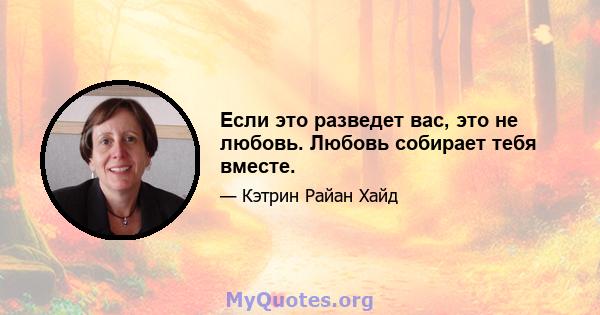 Если это разведет вас, это не любовь. Любовь собирает тебя вместе.

— Кэтрин Райан Хайд

MyQuotes.org